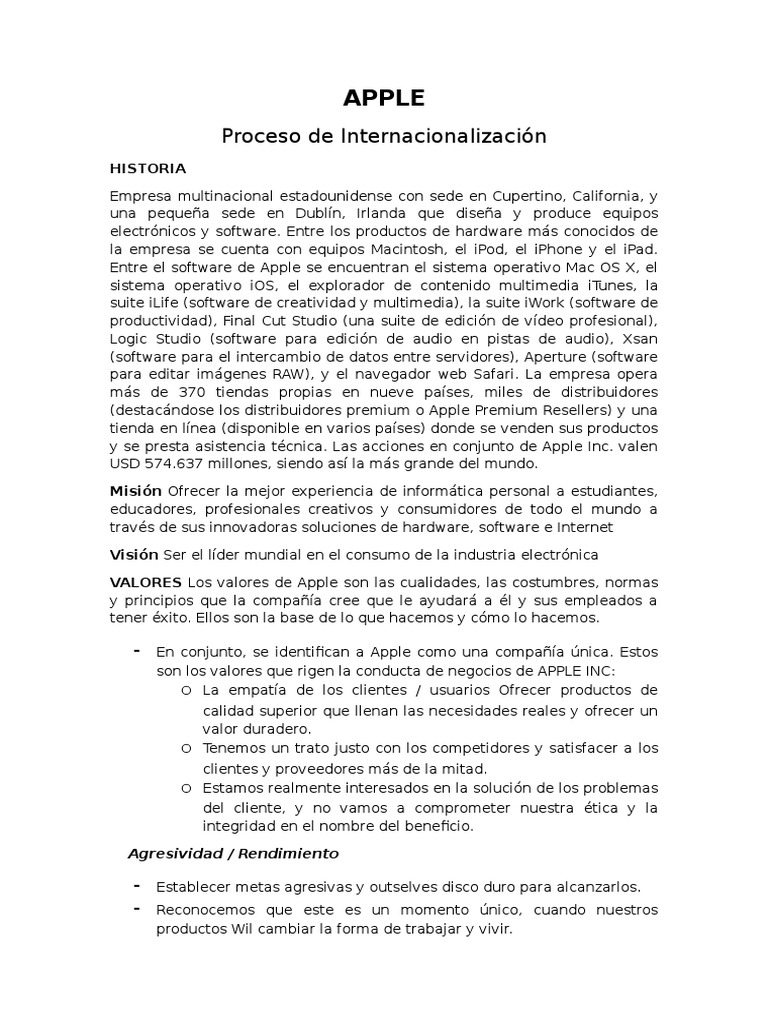 APPLE

Proceso de Internacionalización

HISTORIA

Empresa multinacional estadounidense con sede en Cupertino, California, y una pequeña sede en Dublín, Irlanda que diseña y produce equipos electrónicos y software. Entre los productos de hardware más conocidos de la empresa se cuenta con equipos Macintosh, el iPod, el iPhone y el iPad. Entre el software de Apple se encuentran el sistema operativo Mac OS X, el sistema operativo iOS, el explorador de contenido multimedia iTunes, la suite iLife (software de creatividad y multimedia), la suite iWork (software de productividad), Final Cut Studio (una suite de edición de vídeo profesional), Logic Studio (software para edición de audio en pistas de audio), Xsan (software para el intercambio de datos entre servidores), Aperture (software para editar imágenes RAW), y el navegador web Safari. La empresa opera más de 370 tiendas propias en nueve países, miles de distribuidores (destacándose los distribuidores premium o Apple Premium Resellers) y una tienda en línea (disponible en varios países) donde se venden sus productos y se presta asistencia técnica. Las acciones en conjunto de Apple Inc. valen USD 574.637 millones, siendo así la más grande del mundo.

Misión Ofrecer la mejor experiencia de informática personal a estudiantes, educadores, profesionales creativos y consumidores de todo el mundo a través de sus innovadoras soluciones de hardware, software e Internet

Visión Ser el líder mundial en el consumo de la industria electrónica

VALORES Los valores de Apple son las cualidades, las costumbres, normas y principios que la compañía cree que le ayudará a él y sus empleados a tener éxito. Ellos son la base de lo que hacemos y cómo lo hacemos.

- En conjunto, se identifican a Apple como una compañía única. Estos son los valores que rigen la conducta de negocios de APPLE INC:
  o La empatía de los clientes / usuarios Ofrecer productos de calidad superior que llenan las necesidades reales y ofrecer un valor duradero.
  o Tenemos un trato justo con los competidores y satisfacer a los clientes y proveedores más de la mitad.
  o Estamos realmente interesados en la solución de los problemas del cliente, y no vamos a comprometer nuestra ética y la integridad en el nombre del beneficio.

Agresividad / Rendimiento

- Establecer metas agresivas y outselves disco duro para alcanzarlos.
- Reconocemos que este es un momento único, cuando nuestros productos Wil cambiar la forma de trabajar y vivir.